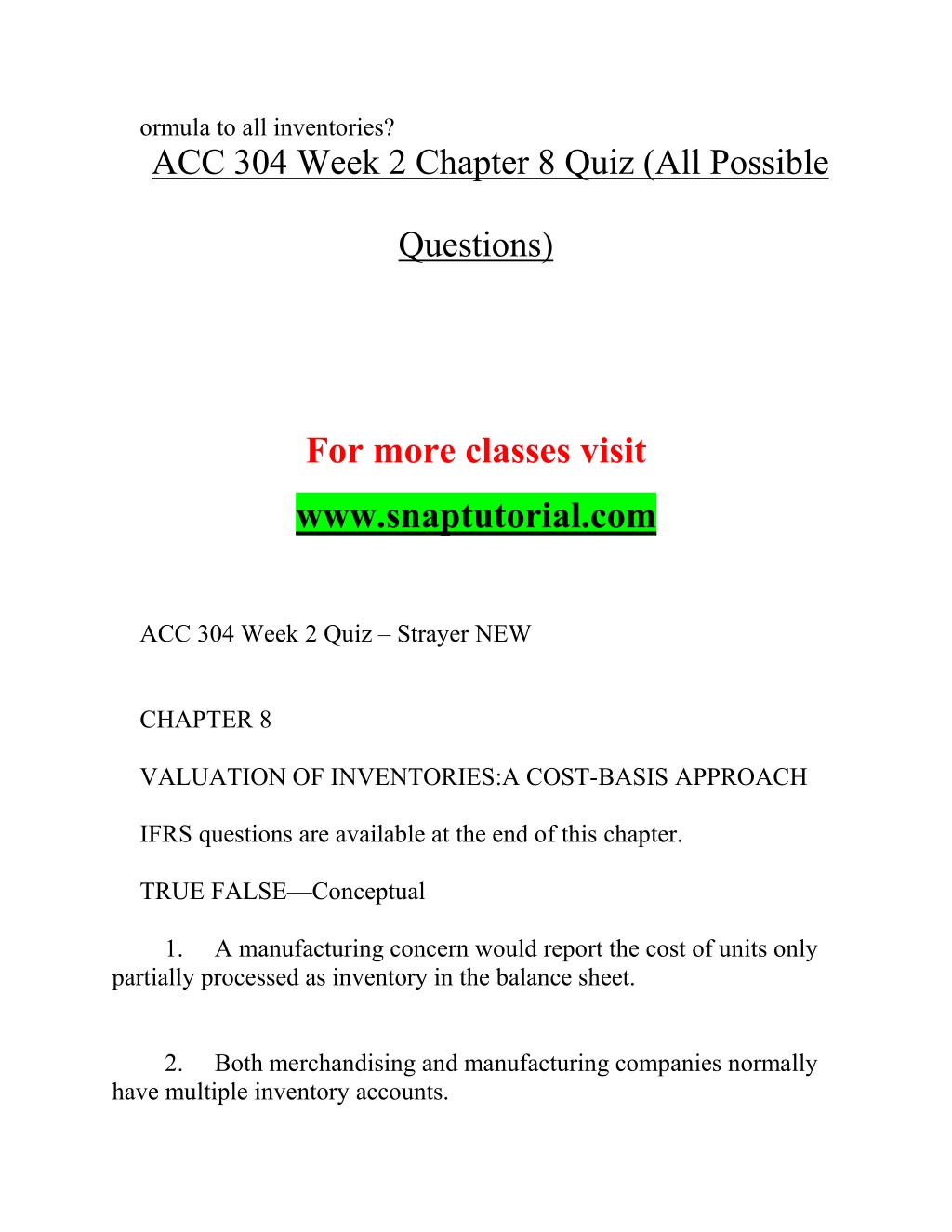 ormula to all inventories?

ACC 304 Week 2 Chapter 8 Quiz (All Possible Questions)

For more classes visit

www.snaptutorial.com

ACC 304 Week 2 Quiz – Strayer NEW

CHAPTER 8

VALUATION OF INVENTORIES:A COST-BASIS APPROACH

IFRS questions are available at the end of this chapter.

TRUE FALSE—Conceptual

1. A manufacturing concern would report the cost of units only partially processed as inventory in the balance sheet.

2. Both merchandising and manufacturing companies normally have multiple inventory accounts.